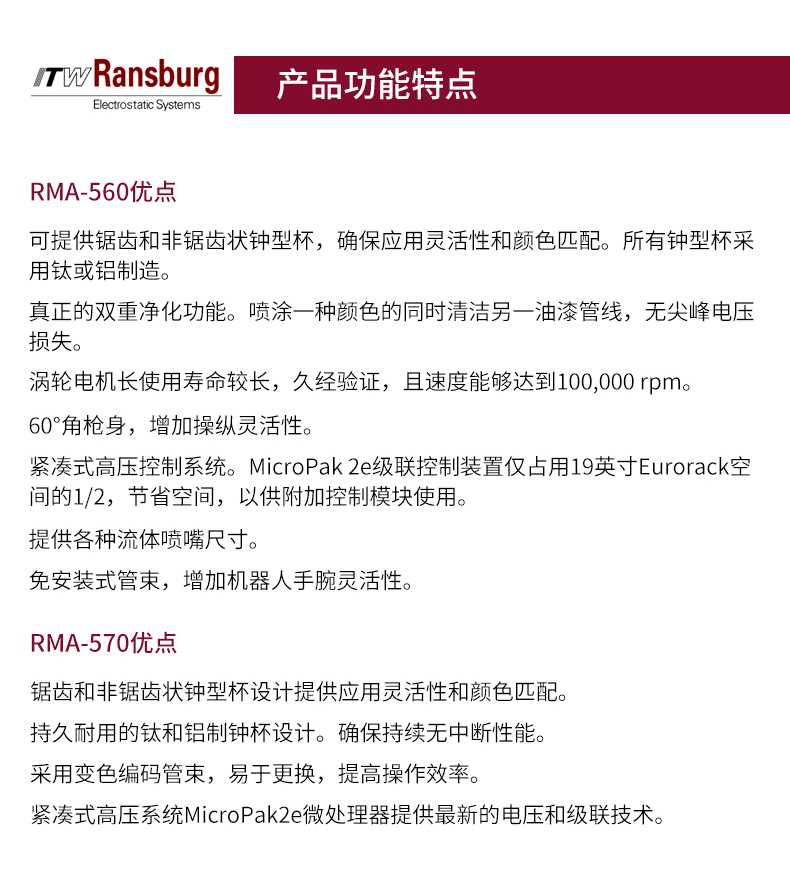 ITW Ransburg
Electrostatic Systems

产品功能特点

RMA-560优点

可提供锯齿和非锯齿状钟型杯，确保应用灵活性和颜色匹配。所有钟型杯采用钛或铝制造。

真正的双重净化功能。喷涂一种颜色的同时清洁另一油漆管线，无尖峰电压损失。

涡轮电机长使用寿命较长，久经验证，且速度能够达到100,000 rpm。

60°角枪身，增加操纵灵活性。

紧凑式高压控制系统。MicroPak 2e级联控制装置仅占用19英寸Eurorack空间的1/2，节省空间，以供附加控制模块使用。

提供各种流体喷嘴尺寸。

免安装式管束，增加机器人手腕灵活性。

RMA-570优点

锯齿和非锯齿状钟型杯设计提供应用灵活性和颜色匹配。

持久耐用的钛和铝制钟杯设计。确保持续无中断性能。

采用变色编码管束，易于更换，提高操作效率。

紧凑式高压系统MicroPak2e微处理器提供最新的电压和级联技术。